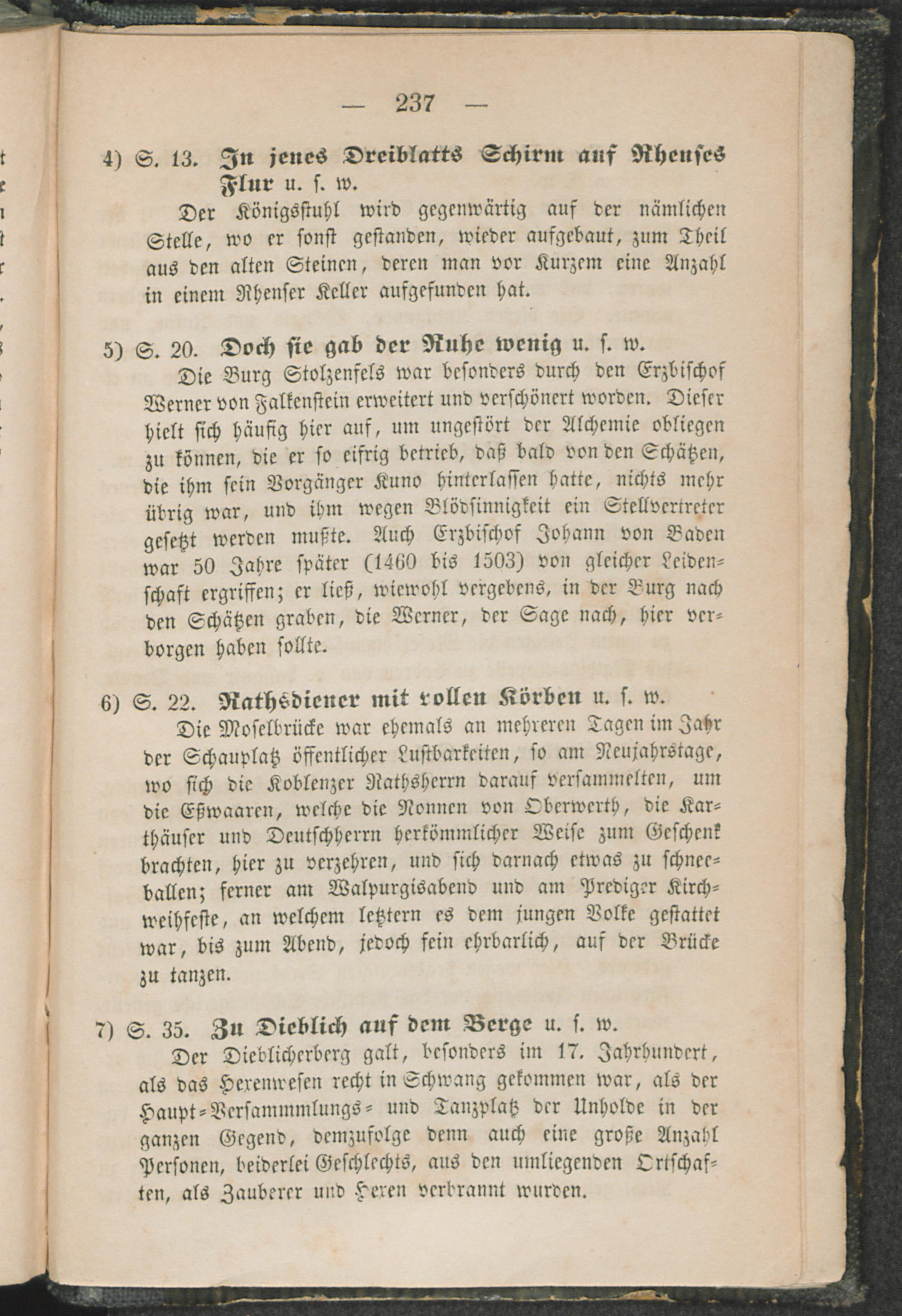 — 237 —

4) S. 13. In jenes Dreiblatts Schirm auf Rhenses Flur u. s. w.

Der Königsstuhl wird gegenwärtig auf der nämlichen Stelle, wo er sonst gestanden, wieder aufgebaut, zum Theil aus den alten Steinen, deren man vor Kurzem eine Anzahl in einem Rhenser Keller aufgefunden hat.

5) S. 20. Doch sie gab der Ruhe wenig u. s. w.

Die Burg Stolzenfels war besonders durch den Erzbischof Werner von Falkenstein erweitert und verschönert worden. Dieser hielt sich häufig hier auf, um ungestört der Alchemie obliegen zu können, die er so eifrig betrieb, daß bald von den Schätzen, die ihm sein Vorgänger Kuno hinterlassen hatte, nichts mehr übrig war, und ihm wegen Blödsinnigkeit ein Stellvertreter gesetzt werden mußte. Auch Erzbischof Johann von Baden war 50 Jahre später (1460 bis 1503) von gleicher Leidenschaft ergriffen; er ließ, wiewohl vergebens, in der Burg nach den Schätzen graben, die Werner, der Sage nach, hier verborgen haben sollte.

6) S. 22. Rathsdiener mit vollen Körben u. s. w.

Die Moselbrücke war ehemals an mehreren Tagen im Jahr der Schauplatz öffentlicher Lustbarkeiten, so am Neujahrstage, wo sich die Koblenzer Rathsherrn darauf versammelten, um die Eßwaaren, welche die Nonnen von Oberwerth, die Karthäuser und Deutschherrn herkömmlicher Weise zum Geschenk brachten, hier zu verzehren, und sich darnach etwas zu schneeballen; ferner am Walpurgisabend und am Prediger Kirchweihfeste, an welchem letztern es dem jungen Volke gestattet war, bis zum Abend, jedoch fein ehrbarlich, auf der Brücke zu tanzen.

7) S. 35. Zu Dieblich auf dem Berge u. s. w.

Der Dieblicherberg galt, besonders im 17. Jahrhundert, als das Hexenwesen recht in Schwang gekommen war, als der Haupt-Versammmlungs- und Tanzplatz der Unholde in der ganzen Gegend, demzufolge denn auch eine große Anzahl Personen, beiderlei Geschlechts, aus den umliegenden Ortschaften, als Zauberer und Hexen verbrannt wurden.